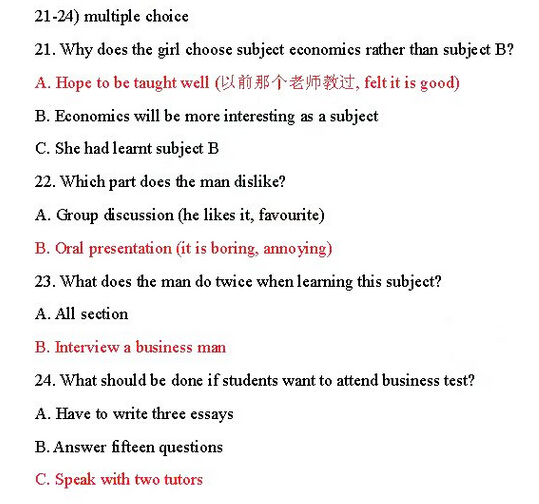 21-24) multiple choice

21. Why does the girl choose subject economics rather than subject B?

A. Hope to be taught well (以前那个老师教过, felt it is good)

B. Economics will be more interesting as a subject

C. She had learnt subject B

22. Which part does the man dislike?

A. Group discussion (he likes it, favourite)

B. Oral presentation (it is boring, annoying)

23. What does the man do twice when learning this subject?

A. All section

B. Interview a business man

24. What should be done if students want to attend business test?

A. Have to write three essays

B. Answer fifteen questions

C. Speak with two tutors